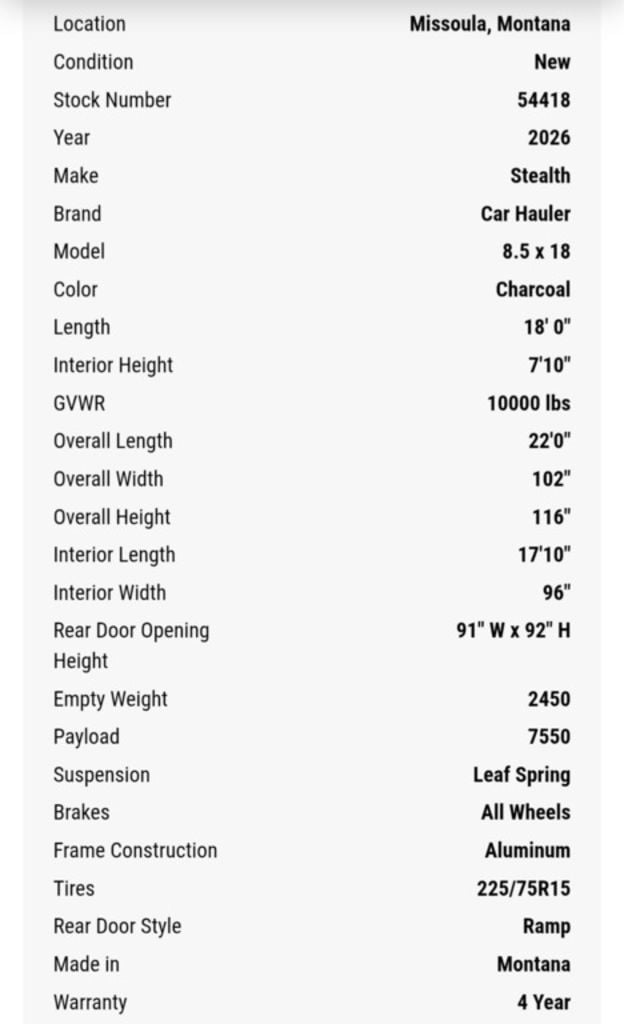 | | |
|---|---|
| Location | Missoula, Montana |
| Condition | New |
| Stock Number | 54418 |
| Year | 2026 |
| Make | Stealth |
| Brand | Car Hauler |
| Model | 8.5 x 18 |
| Color | Charcoal |
| Length | 18' 0" |
| Interior Height | 7'10" |
| GVWR | 10000 lbs |
| Overall Length | 22'0" |
| Overall Width | 102" |
| Overall Height | 116" |
| Interior Length | 17'10" |
| Interior Width | 96" |
| Rear Door Opening Height | 91" W x 92" H |
| Empty Weight | 2450 |
| Payload | 7550 |
| Suspension | Leaf Spring |
| Brakes | All Wheels |
| Frame Construction | Aluminum |
| Tires | 225/75R15 |
| Rear Door Style | Ramp |
| Made in | Montana |
| Warranty | 4 Year |